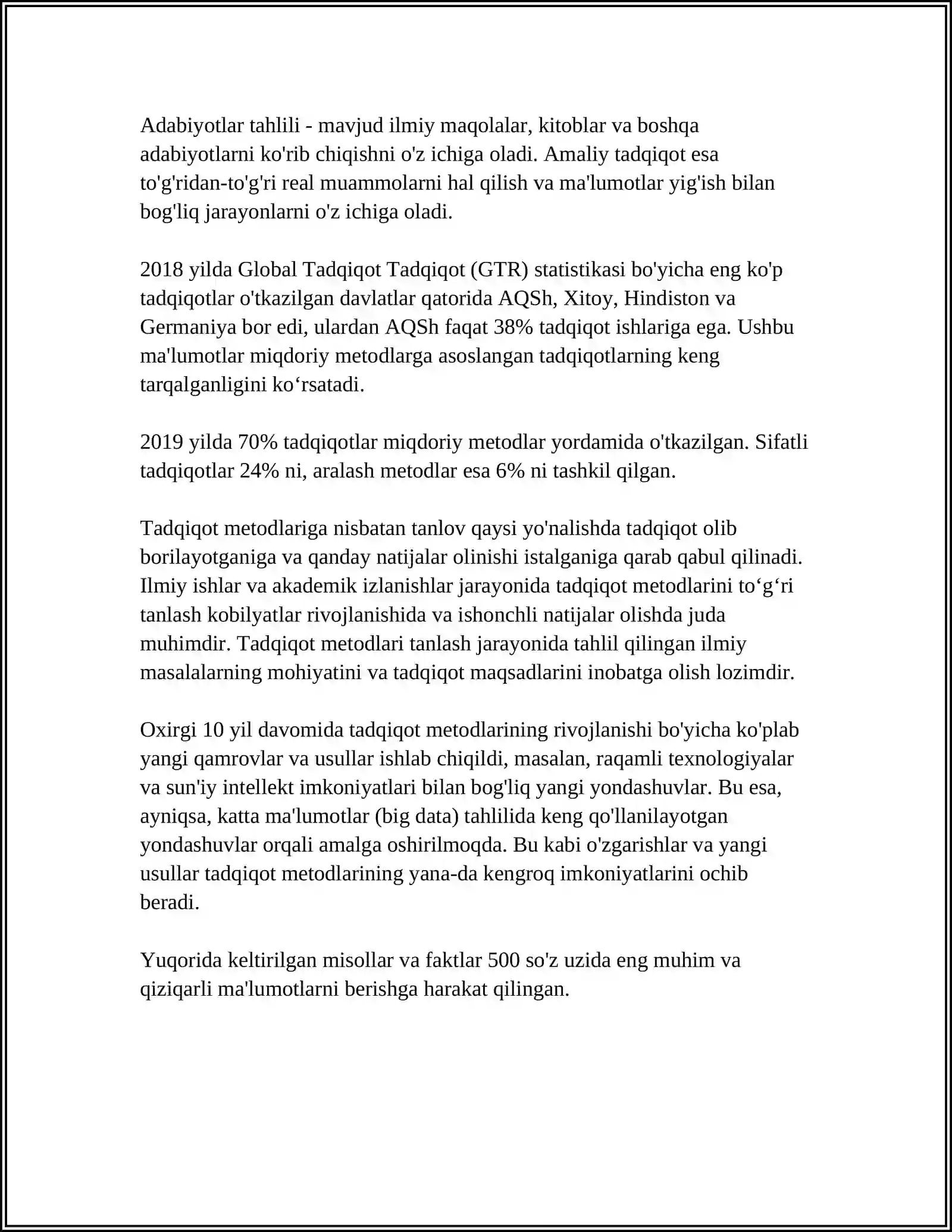 Adabiyotlar tahlili - mavjud ilmiy maqolalar, kitoblar va boshqa adabiyotlarni ko'rib chiqishni o'z ichiga oladi. Amaliy tadqiqot esa to'g'ridan-to'g'ri real muammolarni hal qilish va ma'lumotlar yig'ish bilan bog'liq jarayonlarni o'z ichiga oladi.

2018 yilda Global Tadqiqot Tadqiqot (GTR) statistikasi bo'yicha eng ko'p tadqiqotlar o'tkazilgan davlatlar qatorida AQSh, Xitoy, Hindiston va Germaniya bor edi, ulardan AQSh faqat 38% tadqiqot ishlariga ega. Ushbu ma'lumotlar miqdoriy metodlarga asoslangan tadqiqotlarning keng tarqalganligini ko'rsatadi.

2019 yilda 70% tadqiqotlar miqdoriy metodlar yordamida o'tkazilgan. Sifatli tadqiqotlar 24% ni, aralash metodlar esa 6% ni tashkil qilgan.

Tadqiqot metodlariga nisbatan tanlov qaysi yo'nalishda tadqiqot olib borilayotganiga va qanday natijalar olinishi istalganiga qarab qabul qilinadi. Ilmiy ishlar va akademik izlanishlar jarayonida tadqiqot metodlarini to'g'ri tanlash kobilyatlar rivojlanishida va ishonchli natijalar olishda juda muhimdir. Tadqiqot metodlari tanlash jarayonida tahlil qilingan ilmiy masalalarning mohiyatini va tadqiqot maqsadlarini inobatga olish lozimdir.

Oxirgi 10 yil davomida tadqiqot metodlarining rivojlanishi bo'yicha ko'plab yangi qamrovlar va usullar ishlab chiqildi, masalan, raqamli texnologiyalar va sun'iy intellekt imkoniyatlari bilan bog'liq yangi yondashuvlar. Bu esa, ayniqsa, katta ma'lumotlar (big data) tahlilida keng qo'llanilayotgan yondashuvlar orqali amalga oshirilmoqda. Bu kabi o'zgarishlar va yangi usullar tadqiqot metodlarining yana-da kengroq imkoniyatlarini ochib beradi.

Yuqorida keltirilgan misollar va faktlar 500 so'z uzida eng muhim va qiziqarli ma'lumotlarni berishga harakat qilingan.